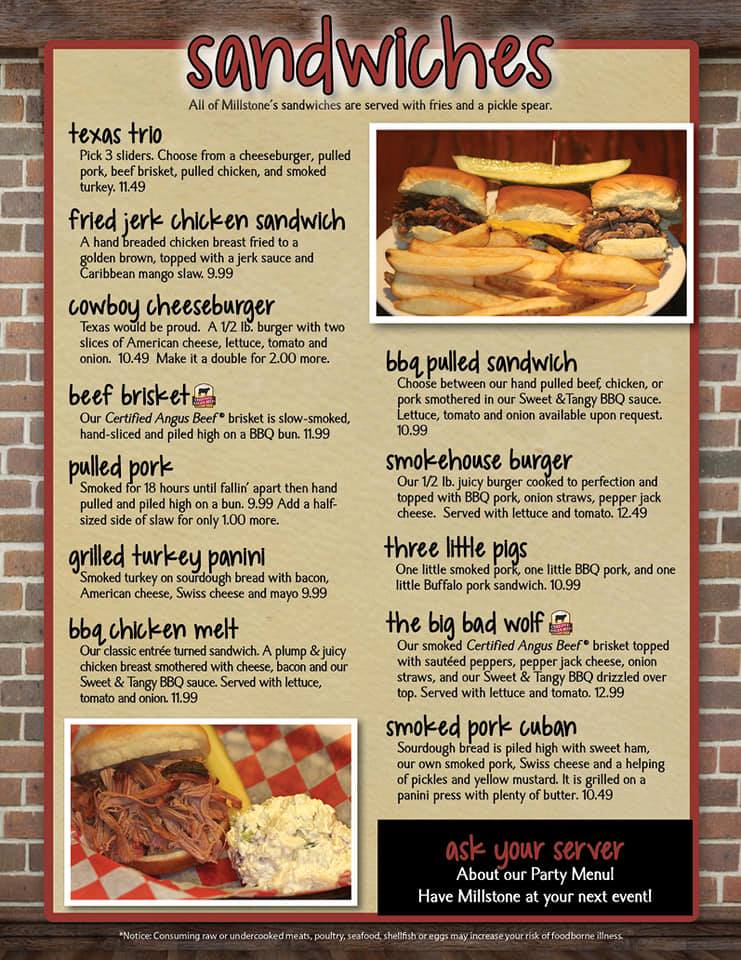 sandwiches

All of Millstone's sandwiches are served with fries and a pickle spear.

texas trio
Pick 3 sliders. Choose from a cheeseburger, pulled pork, beef brisket, pulled chicken, and smoked turkey. 11.49

fried jerk chicken sandwich
A hand breaded chicken breast fried to a golden brown, topped with a jerk sauce and Caribbean mango slaw. 9.99

cowboy cheeseburger
Texas would be proud. A 1/2 lb. burger with two slices of American cheese, lettuce, tomato and onion. 10.49 Make it a double for 2.00 more.

beef brisket
Our Certified Angus Beef® brisket is slow-smoked, hand-sliced and piled high on a BBQ bun. 11.99

pulled pork
Smoked for 18 hours until fallin' apart then hand pulled and piled high on a bun. 9.99 Add a half-sized side of slaw for only 1.00 more.

grilled turkey panini
Smoked turkey on sourdough bread with bacon, American cheese, Swiss cheese and mayo 9.99

bbq chicken melt
Our classic entrée turned sandwich. A plump & juicy chicken breast smothered with cheese, bacon and our Sweet & Tangy BBQ sauce. Served with lettuce, tomato and onion. 11.99

bbq pulled sandwich
Choose between our hand pulled beef, chicken, or pork smothered in our Sweet &Tangy BBQ sauce. Lettuce, tomato and onion available upon request. 10.99

smokehouse burger
Our 1/2 lb. juicy burger cooked to perfection and topped with BBQ pork, onion straws, pepper jack cheese. Served with lettuce and tomato. 12.49

three little pigs
One little smoked pork, one little BBQ pork, and one little Buffalo pork sandwich. 10.99

the big bad wolf
Our smoked Certified Angus Beef® brisket topped with sautéed peppers, pepper jack cheese, onion straws, and our Sweet & Tangy BBQ drizzled over top. Served with lettuce and tomato. 12.99

smoked pork cuban
Sourdough bread is piled high with sweet ham, our own smoked pork, Swiss cheese and a helping of pickles and yellow mustard. It is grilled on a panini press with plenty of butter. 10.49

ask your server
About our Party Menu!
Have Millstone at your next event!

*Notice: Consuming raw or undercooked meats, poultry, seafood, shellfish or eggs may increase your risk of foodborne illness.